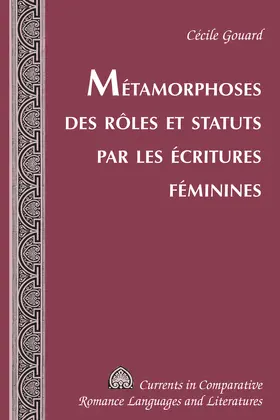 Cécile Gouard

MÉTAMORPHOSES DES RÔLES ET STATUTS PAR LES ÉCRITURES FÉMININES

Currents in Comparative Romance Languages and Literatures